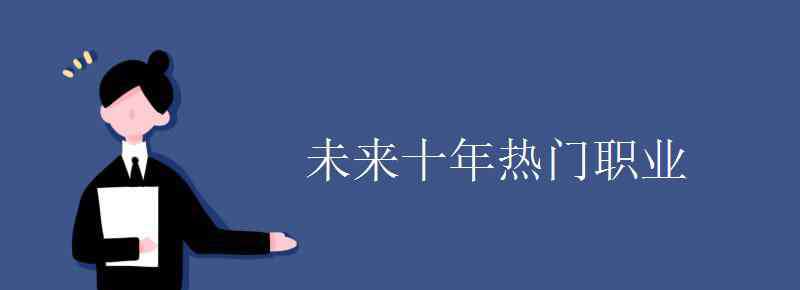 未来十年热门职业